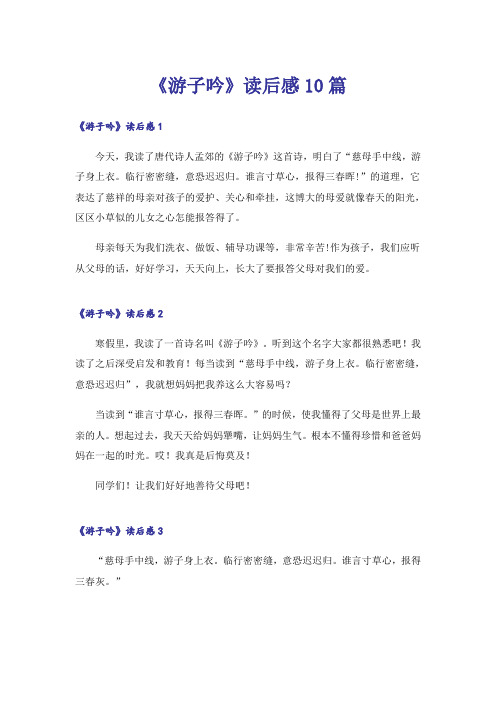 《游子吟》读后感10篇

《游子吟》读后感1

今天，我读了唐代诗人孟郊的《游子吟》这首诗，明白了“慈母手中线，游子身上衣。临行密密缝，意恐迟迟归。谁言寸草心，报得三春晖!”的道理，它表达了慈祥的母亲对孩子的爱护、关心和牵挂，这博大的母爱就像春天的阳光，区区小草似的儿女之心怎能报答得了。

母亲每天为我们洗衣、做饭、辅导功课等，非常辛苦!作为孩子，我们应听从父母的话，好好学习，天天向上，长大了要报答父母对我们的爱。

《游子吟》读后感2

寒假里，我读了一首诗名叫《游子吟》，听到这个名字大家都很熟悉吧！我读了之后深受启发和教育！每当读到“慈母手中线，游子身上衣。临行密密缝，意恐迟迟归”，我就想妈妈把我养这么大容易吗？

当读到“谁言寸草心，报得三春晖。”的时候，使我懂得了父母是世界上最亲的人。想起过去，我天天给妈妈犟嘴，让妈妈生气。根本不懂得珍惜和爸爸妈妈在一起的时光。哎！我真是后悔莫及！

同学们！让我们好好地善待父母吧！

《游子吟》读后感3

“慈母手中线，游子身上衣。临行密密缝，意恐迟迟归。谁言寸草心，报得三春灰。”